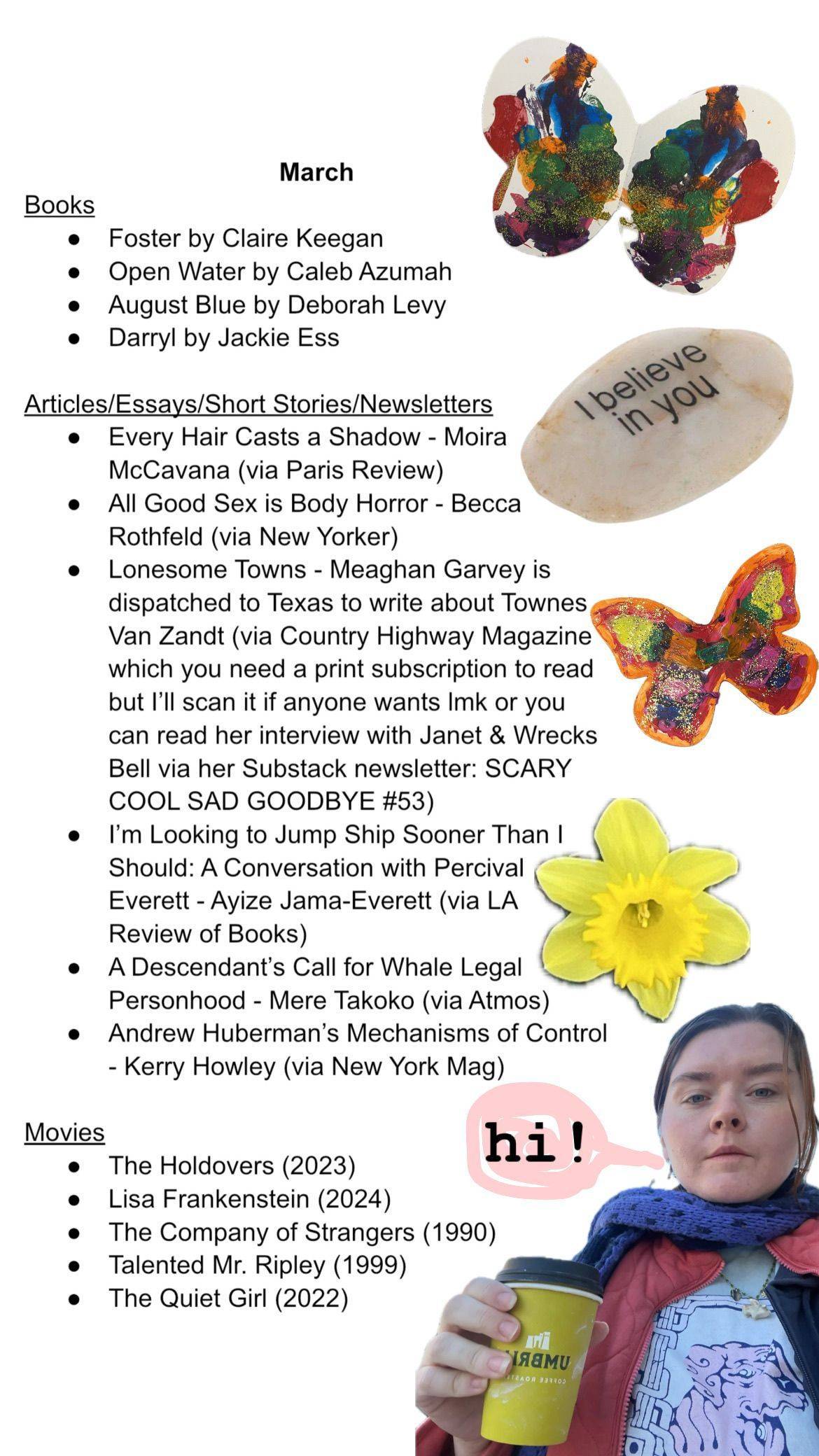 March

Books
- Foster by Claire Keegan
- Open Water by Caleb Azumah
- August Blue by Deborah Levy
- Darryl by Jackie Ess

I believe in you

Articles/Essays/Short Stories/Newsletters
- Every Hair Casts a Shadow - Moira McCavana (via Paris Review)
- All Good Sex is Body Horror - Becca Rothfeld (via New Yorker)
- Lonesome Towns - Meaghan Garvey is dispatched to Texas to write about Townes Van Zandt (via Country Highway Magazine which you need a print subscription to read but I'll scan it if anyone wants lmk or you can read her interview with Janet & Wrecks Bell via her Substack newsletter: SCARY COOL SAD GOODBYE #53)
- I'm Looking to Jump Ship Sooner Than I Should: A Conversation with Percival Everett - Ayize Jama-Everett (via LA Review of Books)
- A Descendant's Call for Whale Legal Personhood - Mere Takoko (via Atmos)
- Andrew Huberman's Mechanisms of Control - Kerry Howley (via New York Mag)

Movies
- The Holdovers (2023)
- Lisa Frankenstein (2024)
- The Company of Strangers (1990)
- Talented Mr. Ripley (1999)
- The Quiet Girl (2022)

hi!

UMBRIA
COFFEE ROASTERS